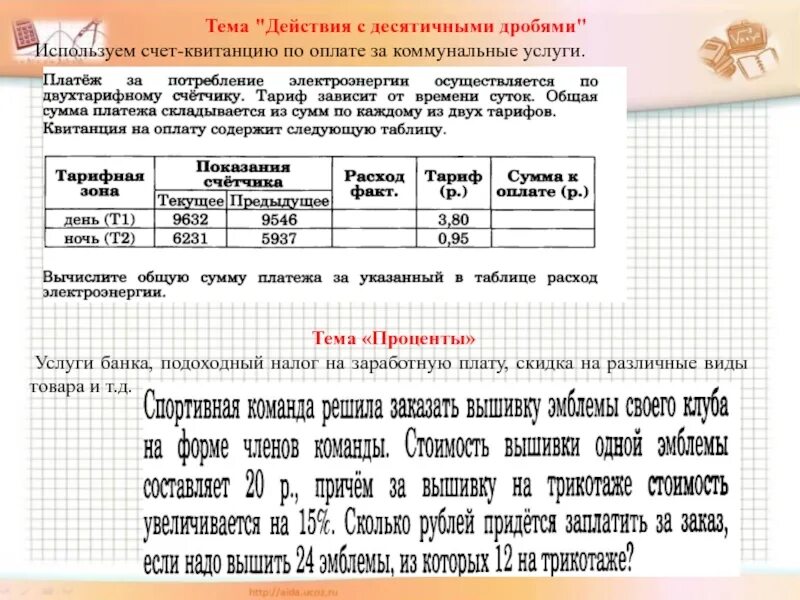 Тема "Действия с десятичными дробями"

Используем счет-квитанцию по оплате за коммунальные услуги.

Платёж за потребление электроэнергии осуществляется по двухтарифному счётчику. Тариф зависит от времени суток. Общая сумма платежа складывается из сумм по каждому из двух тарифов. Квитанция на оплату содержит следующую таблицу.

| Тарифная зона | Показания счётчика Текущее | Показания счётчика Предыдущее | Расход факт. | Тариф (р.) | Сумма к оплате (р.) |
|---|---|---|---|---|---|
| день (Т1) | 9632 | 9546 | | 3,80 | |
| ночь (Т2) | 6231 | 5937 | | 0,95 | |

Вычислите общую сумму платежа за указанный в таблице расход электроэнергии.

Тема «Проценты»

Услуги банка, подоходный налог на заработную плату, скидка на различные виды товара и т.д.

Спортивная команда решила заказать вышивку эмблемы своего клуба на форме членов команды. Стоимость вышивки одной эмблемы составляет 20 р., причём за вышивку на трикотаже стоимость увеличивается на 15%. Сколько рублей придётся заплатить за заказ, если надо вышить 24 эмблемы, из которых 12 на трикотаже?

http://aida.ucoz.ru